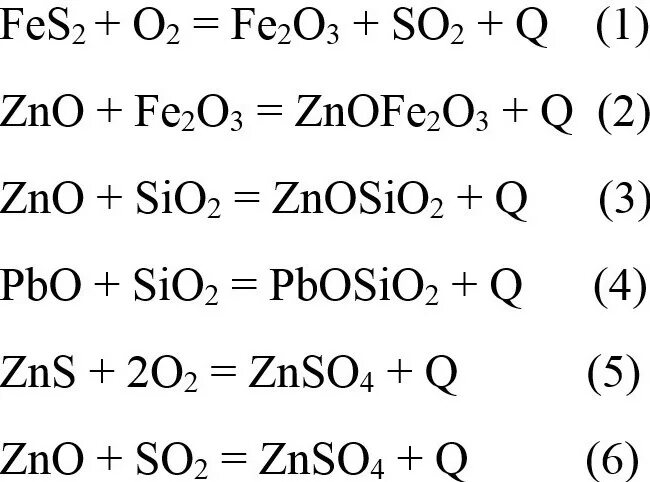 $FeS_2 + O_2 = Fe_2O_3 + SO_2 + Q$ (1)

$ZnO + Fe_2O_3 = ZnOFe_2O_3 + Q$ (2)

$ZnO + SiO_2 = ZnOSiO_2 + Q$ (3)

$PbO + SiO_2 = PbOSiO_2 + Q$ (4)

$ZnS + 2O_2 = ZnSO_4 + Q$ (5)

$ZnO + SO_2 = ZnSO_4 + Q$ (6)